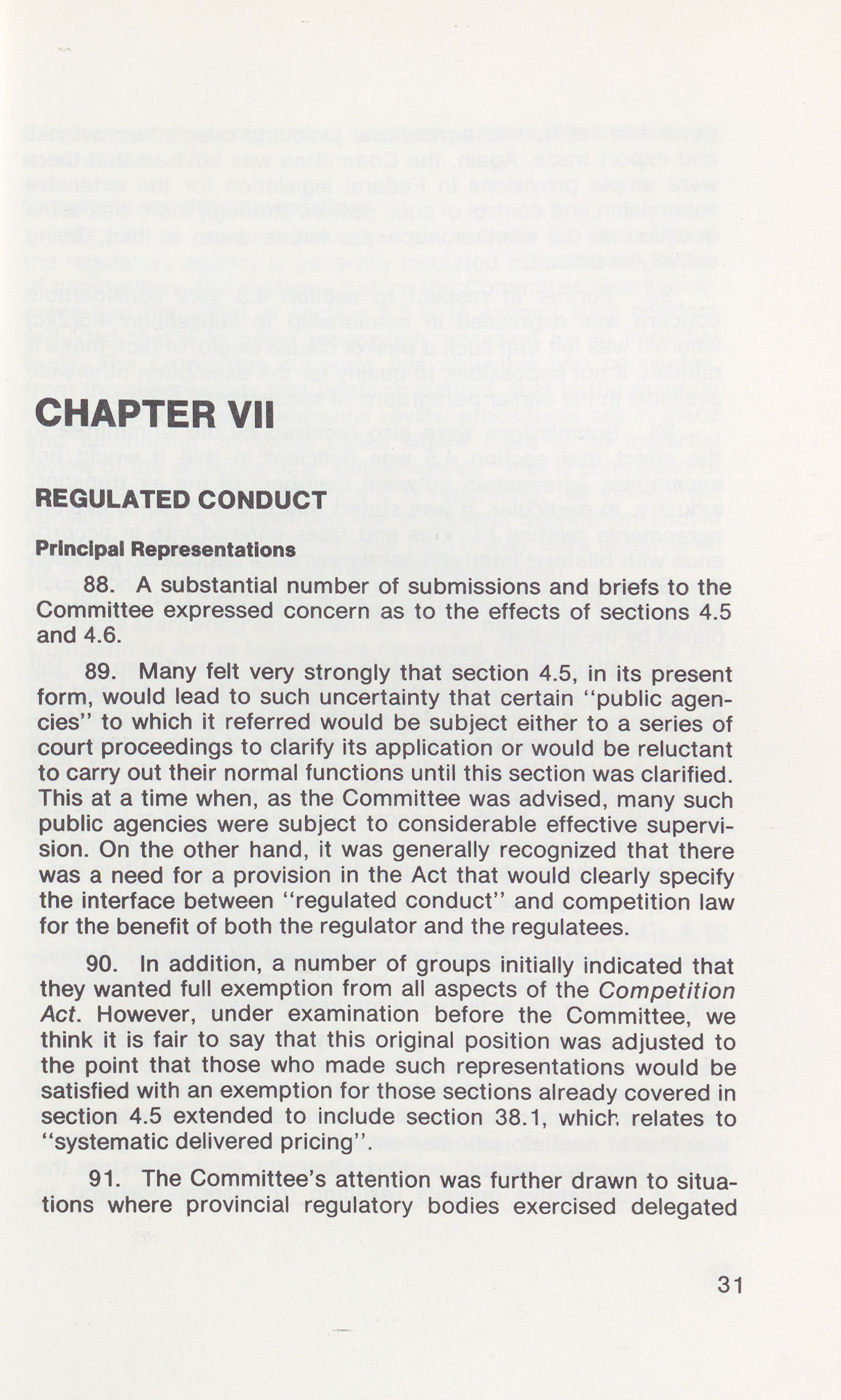 CHAPTER VII

REGULATED CONDUCT

Principal Representations

88. A substantial number of submissions and briefs to the Committee expressed concern as to the effects of sections 4.5 and 4.6.

89. Many felt very strongly that section 4.5, in its present form, would lead to such uncertainty that certain "public agencies" to which it referred would be subject either to a series of court proceedings to clarify its application or would be reluctant to carry out their normal functions until this section was clarified. This at a time when, as the Committee was advised, many such public agencies were subject to considerable effective supervision. On the other hand, it was generally recognized that there was a need for a provision in the Act that would clearly specify the interface between "regulated conduct" and competition law for the benefit of both the regulator and the regulatees.

90. In addition, a number of groups initially indicated that they wanted full exemption from all aspects of the Competition Act. However, under examination before the Committee, we think it is fair to say that this original position was adjusted to the point that those who made such representations would be satisfied with an exemption for those sections already covered in section 4.5 extended to include section 38.1, which relates to "systematic delivered pricing".

91. The Committee's attention was further drawn to situations where provincial regulatory bodies exercised delegated

31